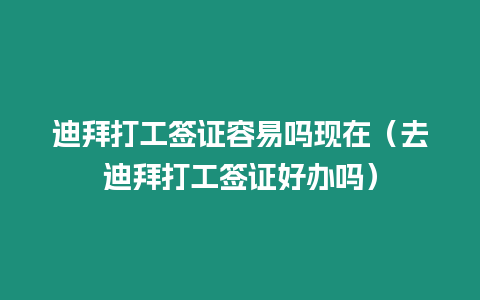 迪拜打工签证容易吗现在（去迪拜打工签证好办吗）